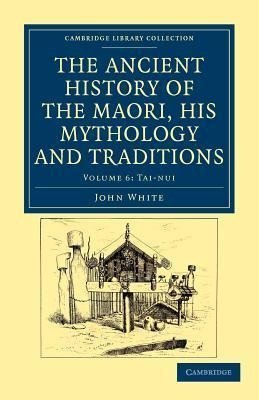 CAMBRIDGE LIBRARY COLLECTION

THE ANCIENT HISTORY OF THE MAORI, HIS MYTHOLOGY AND TRADITIONS

VOLUME 6: TAI-NUI

JOHN WHITE

CAMBRIDGE